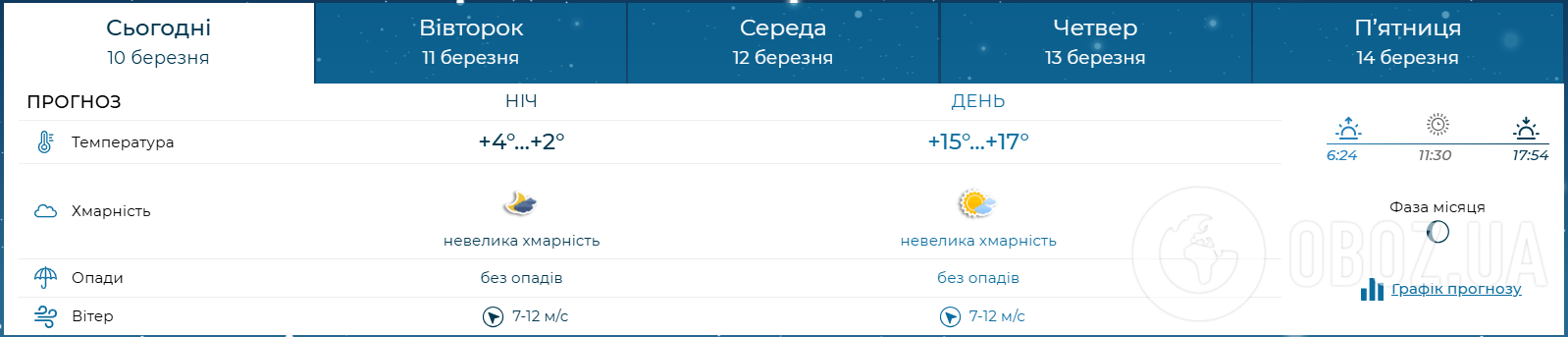 Сьогодні
10 березня

Вівторок
11 березня

Середа
12 березня

Четвер
13 березня

П'ятниця
14 березня

| ПРОГНОЗ | НІЧ | ДЕНЬ |
|---|---|---|
| Температура | +4°...+2° | +15°...+17° |
| Хмарність | невелика хмарність | невелика хмарність |
| Опади | без опадів | без опадів |
| Вітер | 7-12 м/с | 7-12 м/с |

6:24 11:30 17:54

Фаза місяця

Графік прогнозу

OBOZ.UA